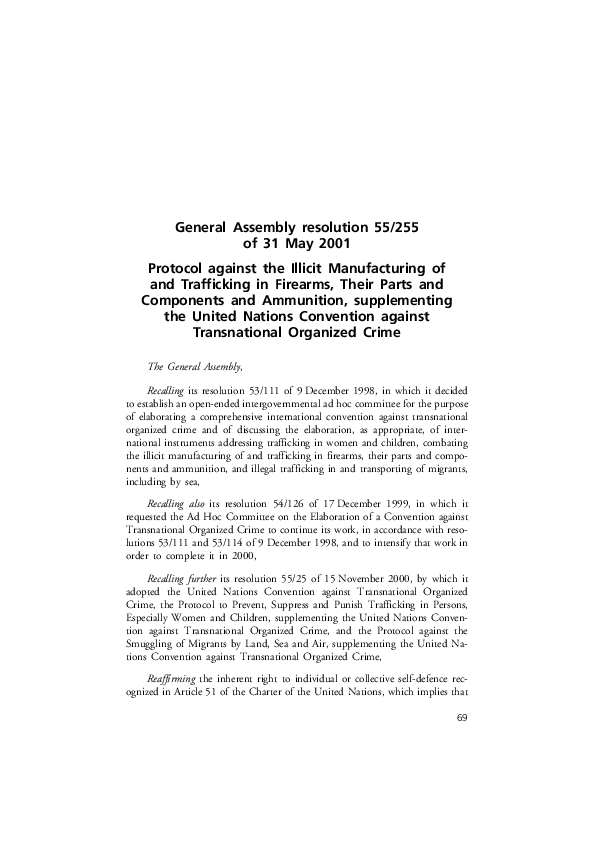 General Assembly resolution 55/255
of 31 May 2001

Protocol against the Illicit Manufacturing of and Trafficking in Firearms, Their Parts and Components and Ammunition, supplementing the United Nations Convention against Transnational Organized Crime

The General Assembly,

Recalling its resolution 53/111 of 9 December 1998, in which it decided to establish an open-ended intergovernmental ad hoc committee for the purpose of elaborating a comprehensive international convention against transnational organized crime and of discussing the elaboration, as appropriate, of international instruments addressing trafficking in women and children, combating the illicit manufacturing of and trafficking in firearms, their parts and components and ammunition, and illegal trafficking in and transporting of migrants, including by sea,

Recalling also its resolution 54/126 of 17 December 1999, in which it requested the Ad Hoc Committee on the Elaboration of a Convention against Transnational Organized Crime to continue its work, in accordance with resolutions 53/111 and 53/114 of 9 December 1998, and to intensify that work in order to complete it in 2000,

Recalling further its resolution 55/25 of 15 November 2000, by which it adopted the United Nations Convention against Transnational Organized Crime, the Protocol to Prevent, Suppress and Punish Trafficking in Persons, Especially Women and Children, supplementing the United Nations Convention against Transnational Organized Crime, and the Protocol against the Smuggling of Migrants by Land, Sea and Air, supplementing the United Nations Convention against Transnational Organized Crime,

Reaffirming the inherent right to individual or collective self-defence recognized in Article 51 of the Charter of the United Nations, which implies that

69